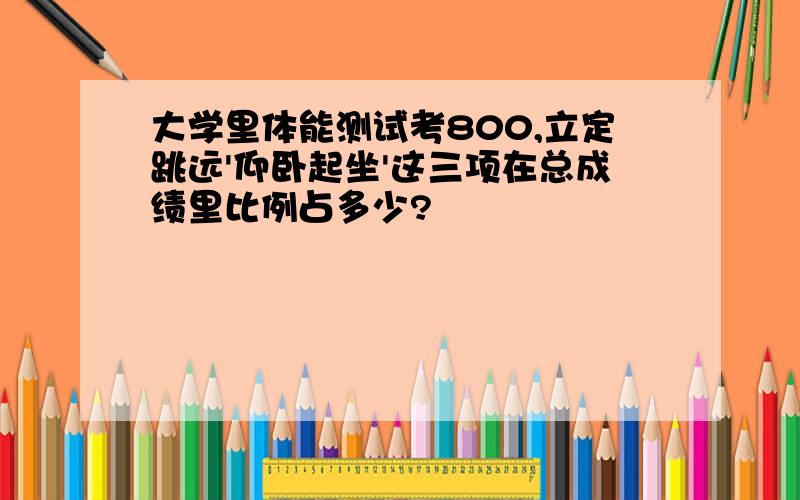 大学里体能测试考800,立定跳远'仰卧起坐'这三项在总成绩里比例占多少?